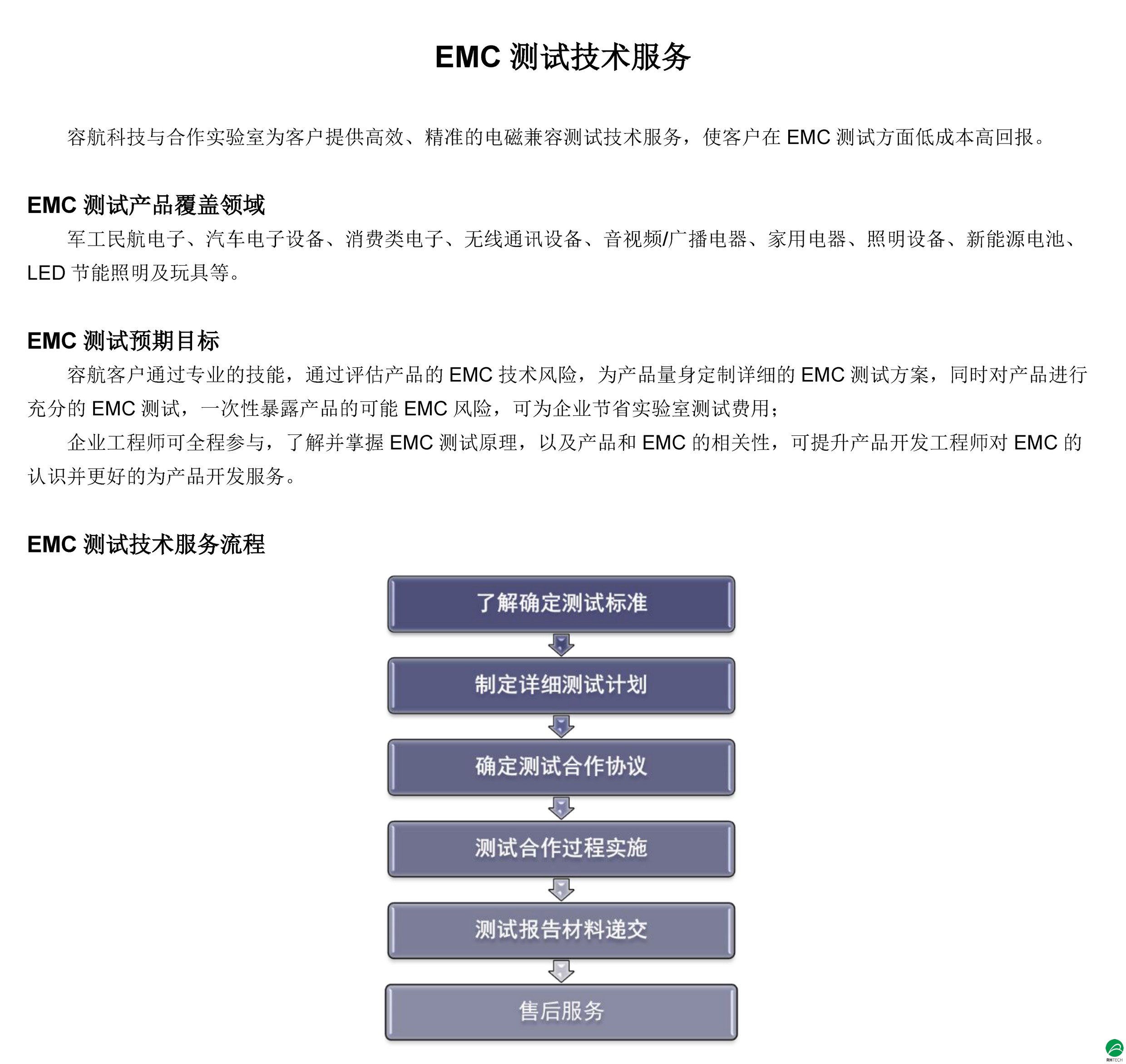 EMC测试技术服务

容航科技与合作实验室为客户提供高效、精准的电磁兼容测试技术服务，使客户在EMC测试方面低成本高回报。

EMC测试产品覆盖领域

军工民航电子、汽车电子设备、消费类电子、无线通讯设备、音视频/广播电器、家用电器、照明设备、新能源电池、LED节能照明及玩具等。

EMC测试预期目标

容航客户通过专业的技能，通过评估产品的EMC技术风险，为产品量身定制详细的EMC测试方案，同时对产品进行充分的EMC测试，一次性暴露产品的可能EMC风险，可为企业节省实验室测试费用；

企业工程师可全程参与，了解并掌握EMC测试原理，以及产品和EMC的相关性，可提升产品开发工程师对EMC的认识并更好的为产品开发服务。

EMC测试技术服务流程

了解确定测试标准

制定详细测试计划

确定测试合作协议

测试合作过程实施

测试报告材料递交

售后服务

RHTECH